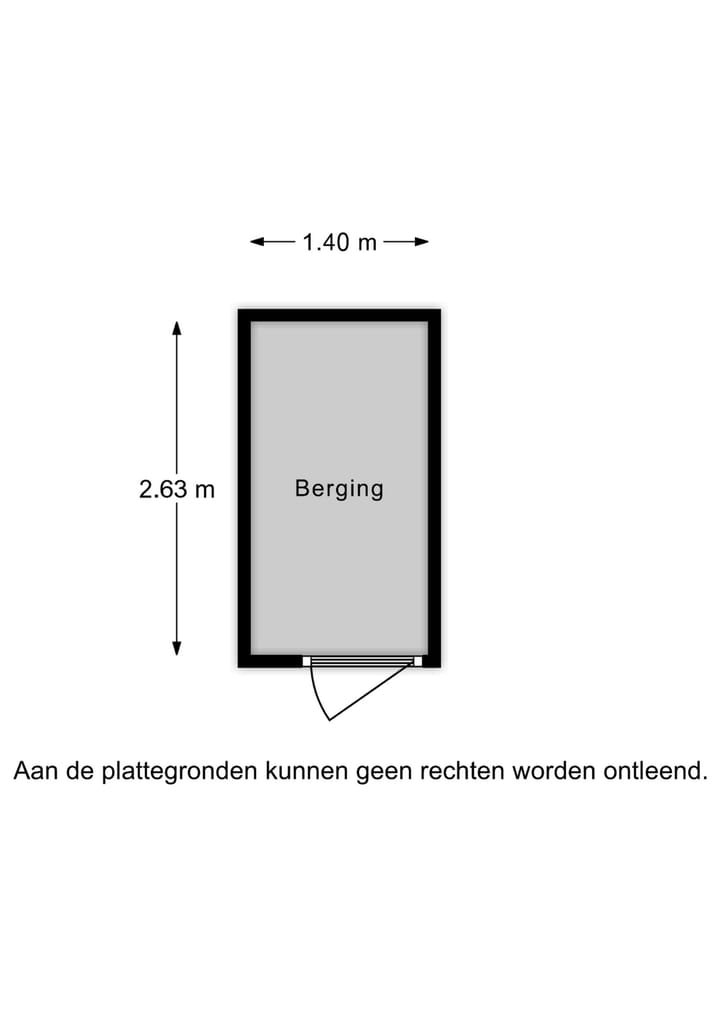 1.40 m

2.63 m

Berging

Aan de plattegronden kunnen geen rechten worden ontleend.